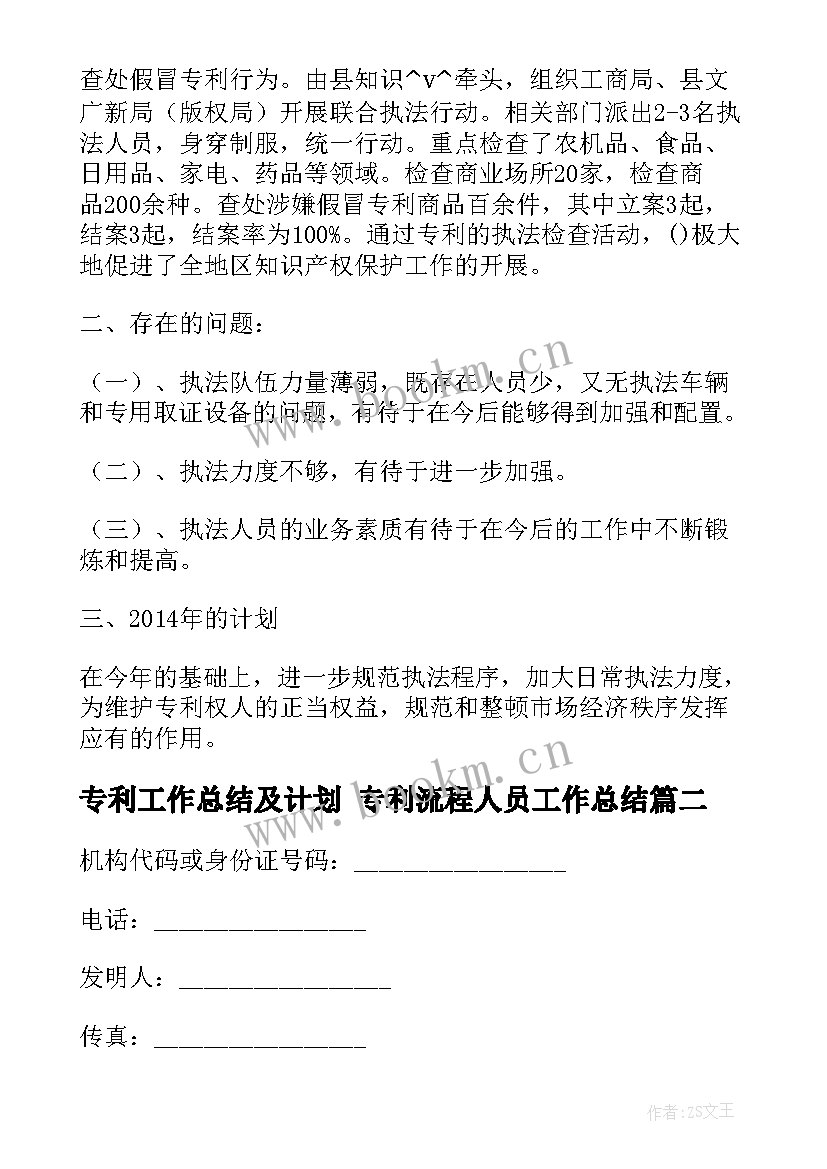 查处假冒专利行为。由县知识^v^牵头，组织工商局、县文广新局（版权局）开展联合执法行动。相关部门派出2-3名执法人员，身穿制服，统一行动。重点检查了农机品、食品、日用品、家电、药品等领域。检查商业场所20家，检查商品200余种。查处涉嫌假冒专利商品百余件，其中立案3起，结案3起，结案率为100%。通过专利的执法检查活动，()极大地促进了全地区知识产权保护工作的开展。

二、存在的问题：

（一）、执法队伍力量薄弱，既存在人员少，又无执法车辆和专用取证设备的问题，有待于在今后能够得到加强和配置。

（二）、执法力度不够，有待于进一步加强。

（三）、执法人员的业务素质有待于在今后的工作中不断锻炼和提高。

三、2014年的计划

在今年的基础上，进一步规范执法程序，加大日常执法力度，为维护专利权人的正当权益，规范和整顿市场经济秩序发挥应有的作用。

专利工作总结及计划 专利流程人员工作总结篇二

机构代码或身份证号码：________________

电话：________________

发明人：________________

传真：________________

www.bookm.cn

www.bookm.cn

作者：ZS文王